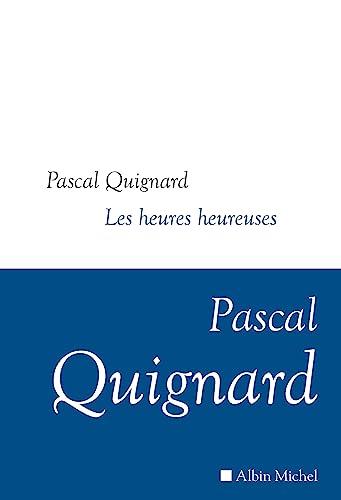 Pascal Quignard

Les heures heureuses

Pascal
Quignard

Albin Michel